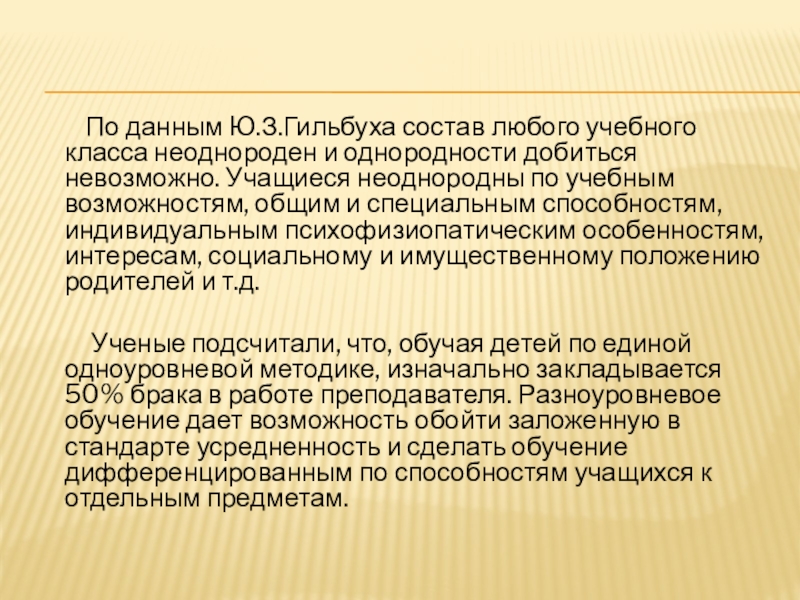 По данным Ю.З.Гильбуха состав любого учебного класса неоднороден и однородности добиться невозможно. Учащиеся неоднородны по учебным возможностям, общим и специальным способностям, индивидуальным психофизиопатическим особенностям, интересам, социальному и имущественному положению родителей и т.д.

Ученые подсчитали, что, обучая детей по единой одноуровневой методике, изначально закладывается 50% брака в работе преподавателя. Разноуровневое обучение дает возможность обойти заложенную в стандарте усредненность и сделать обучение дифференцированным по способностям учащихся к отдельным предметам.